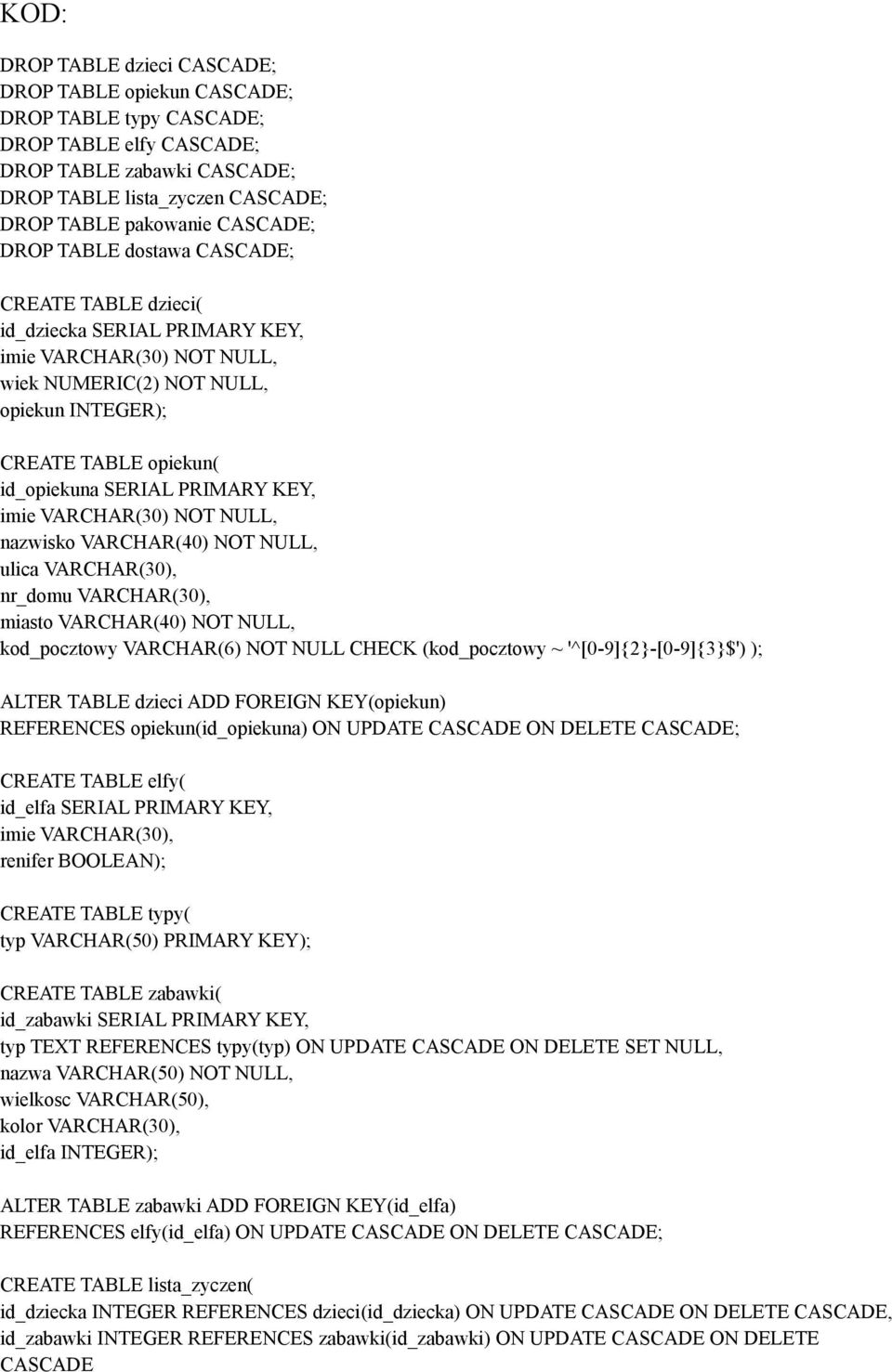 KOD:

DROP TABLE dzieci CASCADE;
DROP TABLE opiekun CASCADE;
DROP TABLE typy CASCADE;
DROP TABLE elfy CASCADE;
DROP TABLE zabawki CASCADE;
DROP TABLE lista_zyczen CASCADE;
DROP TABLE pakowanie CASCADE;
DROP TABLE dostawa CASCADE;

CREATE TABLE dzieci(
id_dziecka SERIAL PRIMARY KEY,
imie VARCHAR(30) NOT NULL,
wiek NUMERIC(2) NOT NULL,
opiekun INTEGER);

CREATE TABLE opiekun(
id_opiekuna SERIAL PRIMARY KEY,
imie VARCHAR(30) NOT NULL,
nazwisko VARCHAR(40) NOT NULL,
ulica VARCHAR(30),
nr_domu VARCHAR(30),
miasto VARCHAR(40) NOT NULL,
kod_pocztowy VARCHAR(6) NOT NULL CHECK (kod_pocztowy ~ '^[0-9]{2}-[0-9]{3}$') );

ALTER TABLE dzieci ADD FOREIGN KEY(opiekun)
REFERENCES opiekun(id_opiekuna) ON UPDATE CASCADE ON DELETE CASCADE;

CREATE TABLE elfy(
id_elfa SERIAL PRIMARY KEY,
imie VARCHAR(30),
renifer BOOLEAN);

CREATE TABLE typy(
typ VARCHAR(50) PRIMARY KEY);

CREATE TABLE zabawki(
id_zabawki SERIAL PRIMARY KEY,
typ TEXT REFERENCES typy(typ) ON UPDATE CASCADE ON DELETE SET NULL,
nazwa VARCHAR(50) NOT NULL,
wielkosc VARCHAR(50),
kolor VARCHAR(30),
id_elfa INTEGER);

ALTER TABLE zabawki ADD FOREIGN KEY(id_elfa)
REFERENCES elfy(id_elfa) ON UPDATE CASCADE ON DELETE CASCADE;

CREATE TABLE lista_zyczen(
id_dziecka INTEGER REFERENCES dzieci(id_dziecka) ON UPDATE CASCADE ON DELETE CASCADE,
id_zabawki INTEGER REFERENCES zabawki(id_zabawki) ON UPDATE CASCADE ON DELETE CASCADE